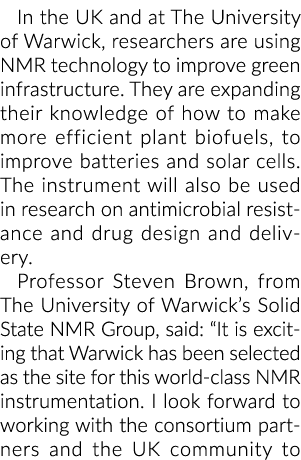 In the UK and at The University of Warwick, researchers are using NMR technology to improve green infrastructure. They are expanding their knowledge of how to make more efficient plant biofuels, to improve batteries and solar cells. The instrument will also be used in research on antimicrobial resistance and drug design and delivery.

Professor Steven Brown, from The University of Warwick's Solid State NMR Group, said: "It is exciting that Warwick has been selected as the site for this world-class NMR instrumentation. I look forward to working with the consortium partners and the UK community to